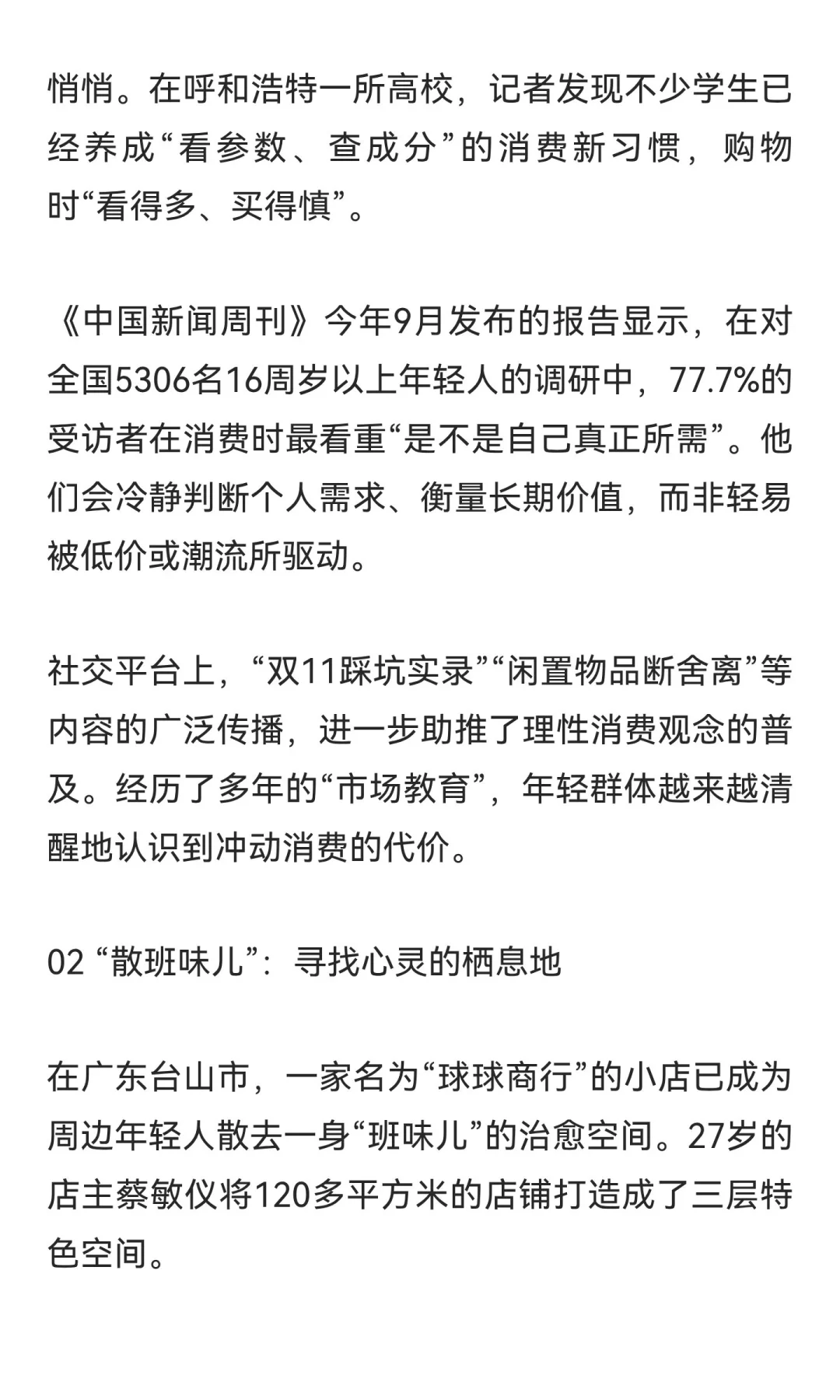 悄悄。在呼和浩特一所高校，记者发现不少学生已经养成“看参数、查成分”的消费新习惯，购物时“看得多、买得慎”。

《中国新闻周刊》今年9月发布的报告显示，在对全国5306名16周岁以上年轻人的调研中，77.7%的受访者在消费时最看重“是不是自己真正所需”。他们会冷静判断个人需求、衡量长期价值，而非轻易被低价或潮流所驱动。

社交平台上，“双11踩坑实录”“闲置物品断舍离”等内容的广泛传播，进一步助推了理性消费观念的普及。经历了多年的“市场教育”，年轻群体越来越清醒地认识到冲动消费的代价。

02 “散班味儿”：寻找心灵的栖息地

在广东台山市，一家名为“球球商行”的小店已成为周边年轻人散去一身“班味儿”的治愈空间。27岁的店主蔡敏仪将120多平方米的店铺打造成了三层特色空间。